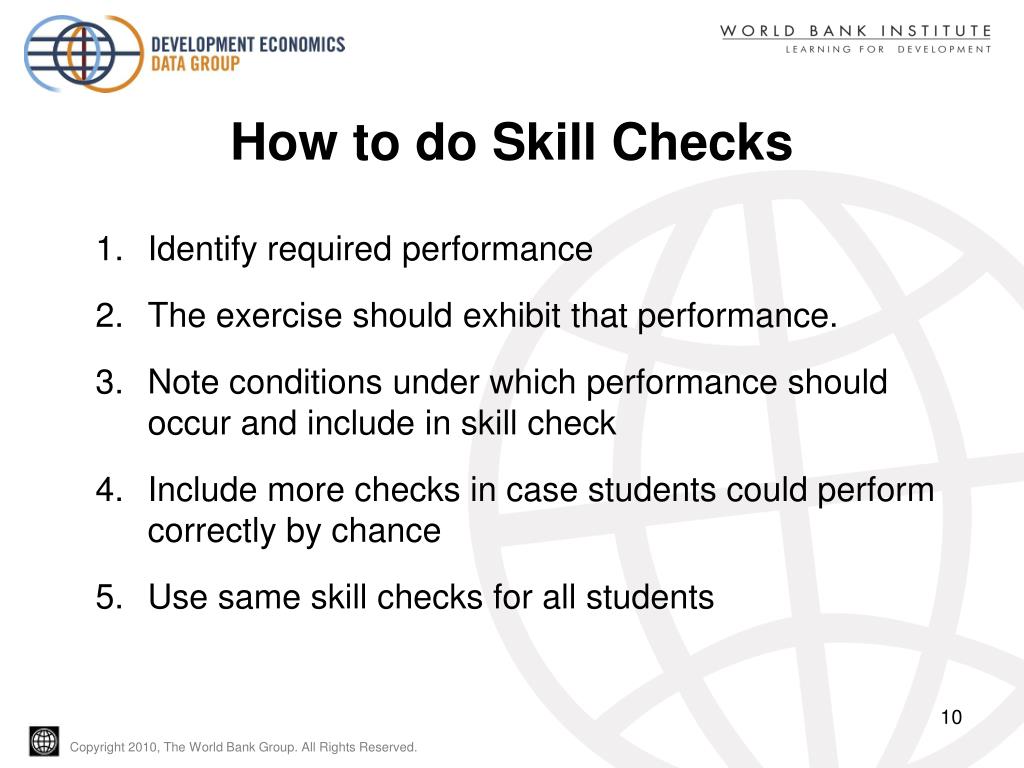 DEVELOPMENT ECONOMICS
DATA GROUP

WORLD BANK INSTITUTE
LEARNING FOR DEVELOPMENT

How to do Skill Checks

1. Identify required performance
2. The exercise should exhibit that performance.
3. Note conditions under which performance should occur and include in skill check
4. Include more checks in case students could perform correctly by chance
5. Use same skill checks for all students

10

Copyright 2010, The World Bank Group. All Rights Reserved.